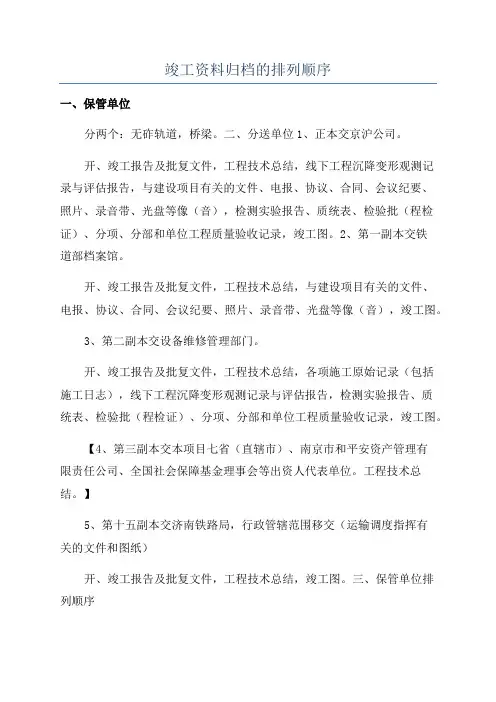 竣工资料归档的排列顺序

一、保管单位

分两个：无砟轨道，桥梁。二、分送单位 1、正本交京沪公司。

开、竣工报告及批复文件，工程技术总结，线下工程沉降变形观测记录与评估报告，与建设项目有关的文件、电报、协议、合同、会议纪要、照片、录音带、光盘等像（音），检测实验报告、质统表、检验批（程检证）、分项、分部和单位工程质量验收记录，竣工图。2、第一副本交铁道部档案馆。

开、竣工报告及批复文件，工程技术总结，与建设项目有关的文件、电报、协议、合同、会议纪要、照片、录音带、光盘等像（音），竣工图。

3、第二副本交设备维修管理部门。

开、竣工报告及批复文件，工程技术总结，各项施工原始记录（包括施工日志），线下工程沉降变形观测记录与评估报告，检测实验报告、质统表、检验批（程检证）、分项、分部和单位工程质量验收记录，竣工图。

【4、第三副本交本项目七省（直辖市）、南京市和平安资产管理有限责任公司、全国社会保障基金理事会等出资人代表单位。工程技术总结。】

5、第十五副本交济南铁路局，行政管辖范围移交（运输调度指挥有关的文件和图纸）

开、竣工报告及批复文件，工程技术总结，竣工图。三、保管单位排列顺序